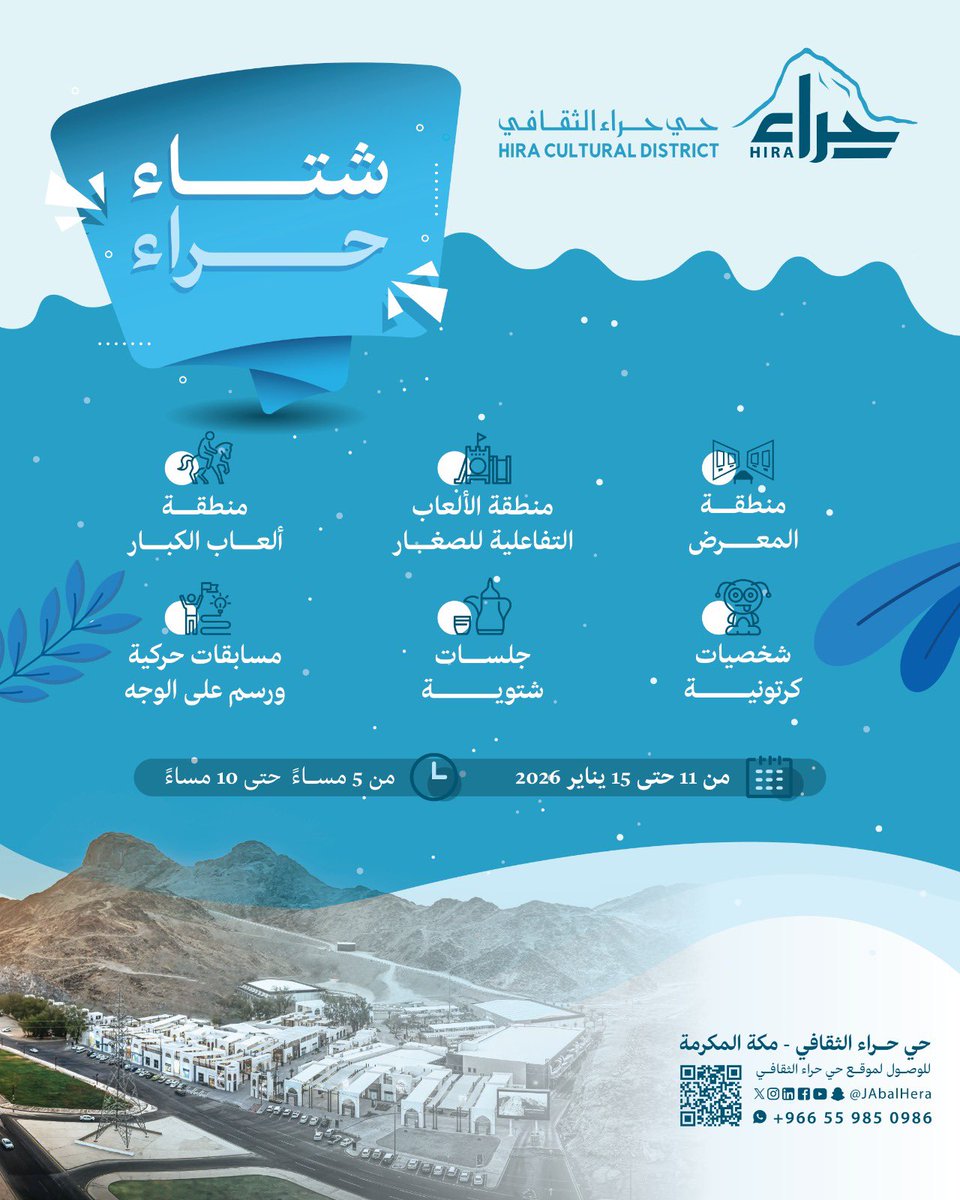 حراء
HIRA

حي حراء الثقافي
HIRA CULTURAL DISTRICT

شتاء
حراء

منطقة
المعرض

منطقة الألعاب
التفاعلية للصغار

منطقة
ألعاب الكبار

شخصيات
كرتونية

جلسات
شتوية

مسابقات حركية
ورسم على الوجه

من 11 حتى 15 يناير 2026

من 5 مساءً حتى 10 مساءً

حي حراء الثقافي - مكة المكرمة
للوصول لموقع حي حراء الثقافي
@JAbalHera
+966 55 985 0986